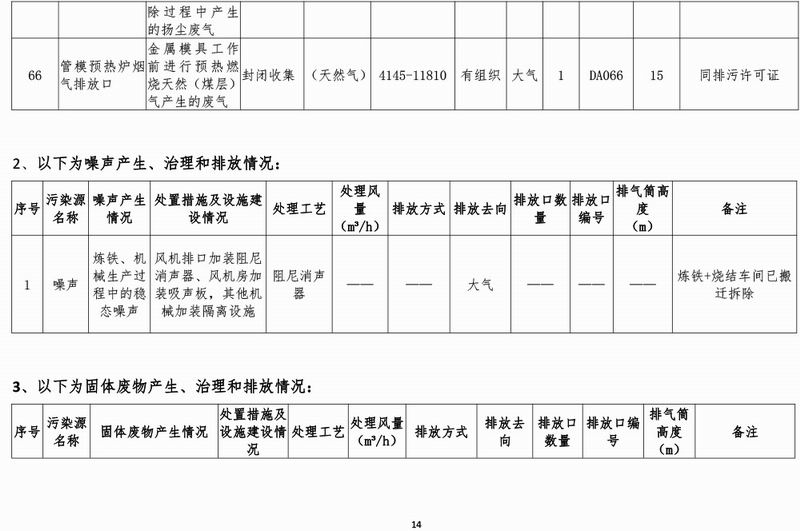 |  |  | 除过程中产生的扬尘废气 |  |  |  |  |  |  |  |  |  |
|---|---|---|---|---|---|---|---|---|---|---|---|
| 66 | 管模预热炉烟气排放口 | 金属模具工作前进行预热燃烧天然（煤层）气产生的废气 | 封闭收集 | （天然气） | 4145-11810 | 有组织 | 大气 | 1 | DA066 | 15 | 同排污许可证 |

2、以下为噪声产生、治理和排放情况：

| 序号 | 污染源名称 | 噪声产生情况 | 处置措施及设施建设情况 | 处理工艺 | 处理风量（m³/h） | 排放方式 | 排放去向 | 排放口数量 | 排放口编号 | 排气筒高度（m） | 备注 |
|---|---|---|---|---|---|---|---|---|---|---|---|
| 1 | 噪声 | 炼铁、机械生产过程中的稳态噪声 | 风机排口加装阻尼消声器、风机房加装吸声板，其他机械加装隔离设施 | 阻尼消声器 | —— | —— | 大气 | —— | —— | —— | 炼铁+烧结车间已搬迁拆除 |

3、以下为固体废物产生、治理和排放情况：

| 序号 | 污染源名称 | 固体废物产生情况 | 处置措施及设施建设情况 | 处理工艺 | 处理风量（m³/h） | 排放方式 | 排放去向 | 排放口数量 | 排放口编号 | 排气筒高度（m） | 备注 |
|---|---|---|---|---|---|---|---|---|---|---|---|

14